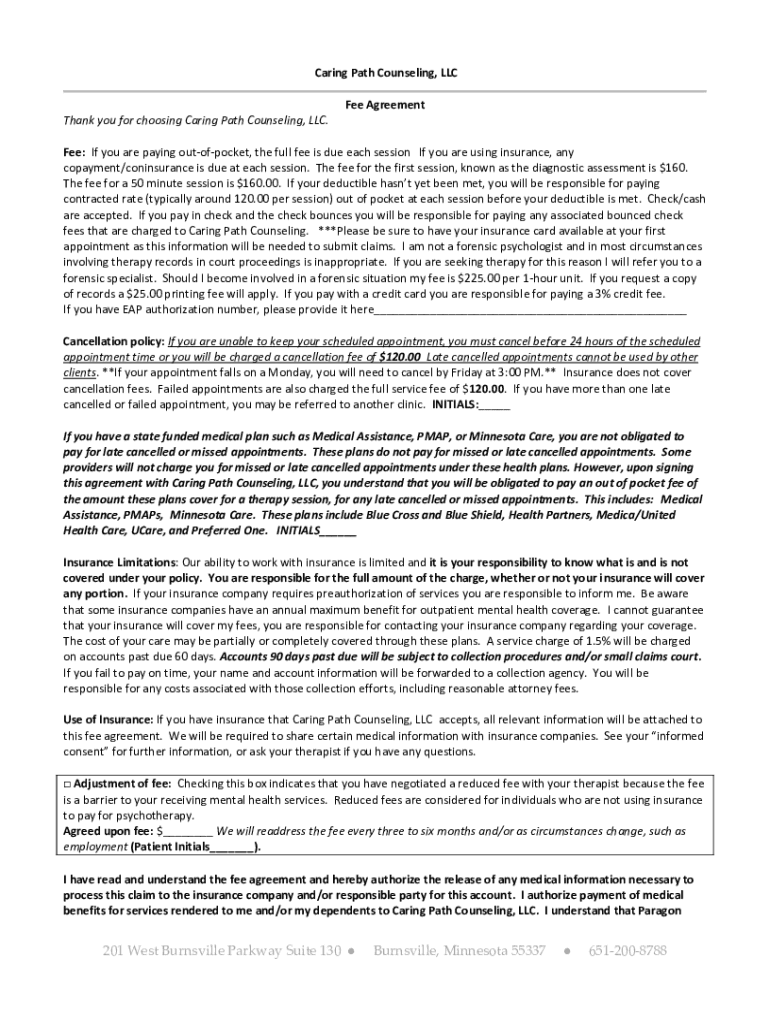 Caring Path Counseling, LLC

Fee Agreement

Thank you for choosing Caring Path Counseling, LLC.

Fee: If you are paying out-of-pocket, the full fee is due each session If you are using insurance, any copayment/coninsurance is due at each session. The fee for the first session, known as the diagnostic assessment is $160. The fee for a 50 minute session is $160.00. If your deductible hasn't yet been met, you will be responsible for paying contracted rate (typically around 120.00 per session) out of pocket at each session before your deductible is met. Check/cash are accepted. If you pay in check and the check bounces you will be responsible for paying any associated bounced check fees that are charged to Caring Path Counseling. ***Please be sure to have your insurance card available at your first appointment as this information will be needed to submit claims. I am not a forensic psychologist and in most circumstances involving therapy records in court proceedings is inappropriate. If you are seeking therapy for this reason I will refer you to a forensic specialist. Should I become involved in a forensic situation my fee is $225.00 per 1-hour unit. If you request a copy of records a $25.00 printing fee will apply. If you pay with a credit card you are responsible for paying a 3% credit fee. If you have EAP authorization number, please provide it here_______________________________________________

Cancellation policy: If you are unable to keep your scheduled appointment, you must cancel before 24 hours of the scheduled appointment time or you will be charged a cancellation fee of $120.00 Late cancelled appointments cannot be used by other clients. **If your appointment falls on a Monday, you will need to cancel by Friday at 3:00 PM.** Insurance does not cover cancellation fees. Failed appointments are also charged the full service fee of $120.00. If you have more than one late cancelled or failed appointment, you may be referred to another clinic. INITIALS:_____

If you have a state funded medical plan such as Medical Assistance, PMAP, or Minnesota Care, you are not obligated to pay for late cancelled or missed appointments. These plans do not pay for missed or late cancelled appointments. Some providers will not charge you for missed or late cancelled appointments under these health plans. However, upon signing this agreement with Caring Path Counseling, LLC, you understand that you will be obligated to pay an out of pocket fee of the amount these plans cover for a therapy session, for any late cancelled or missed appointments. This includes: Medical Assistance, PMAPs, Minnesota Care. These plans include Blue Cross and Blue Shield, Health Partners, Medica/United Health Care, UCare, and Preferred One. INITIALS______

Insurance Limitations: Our ability to work with insurance is limited and it is your responsibility to know what is and is not covered under your policy. You are responsible for the full amount of the charge, whether or not your insurance will cover any portion. If your insurance company requires preauthorization of services you are responsible to inform me. Be aware that some insurance companies have an annual maximum benefit for outpatient mental health coverage. I cannot guarantee that your insurance will cover my fees, you are responsible for contacting your insurance company regarding your coverage. The cost of your care may be partially or completely covered through these plans. A service charge of 1.5% will be charged on accounts past due 60 days. Accounts 90 days past due will be subject to collection procedures and/or small claims court. If you fail to pay on time, your name and account information will be forwarded to a collection agency. You will be responsible for any costs associated with those collection efforts, including reasonable attorney fees.

Use of Insurance: If you have insurance that Caring Path Counseling, LLC accepts, all relevant information will be attached to this fee agreement. We will be required to share certain medical information with insurance companies. See your "informed consent" for further information, or ask your therapist if you have any questions.

□ Adjustment of fee: Checking this box indicates that you have negotiated a reduced fee with your therapist because the fee is a barrier to your receiving mental health services. Reduced fees are considered for individuals who are not using insurance to pay for psychotherapy.
Agreed upon fee: $________ We will readdress the fee every three to six months and/or as circumstances change, such as employment (Patient Initials_______).

I have read and understand the fee agreement and hereby authorize the release of any medical information necessary to process this claim to the insurance company and/or responsible party for this account. I authorize payment of medical benefits for services rendered to me and/or my dependents to Caring Path Counseling, LLC. I understand that Paragon

201 West Burnsville Parkway Suite 130 ● Burnsville, Minnesota 55337 ● 651-200-8788